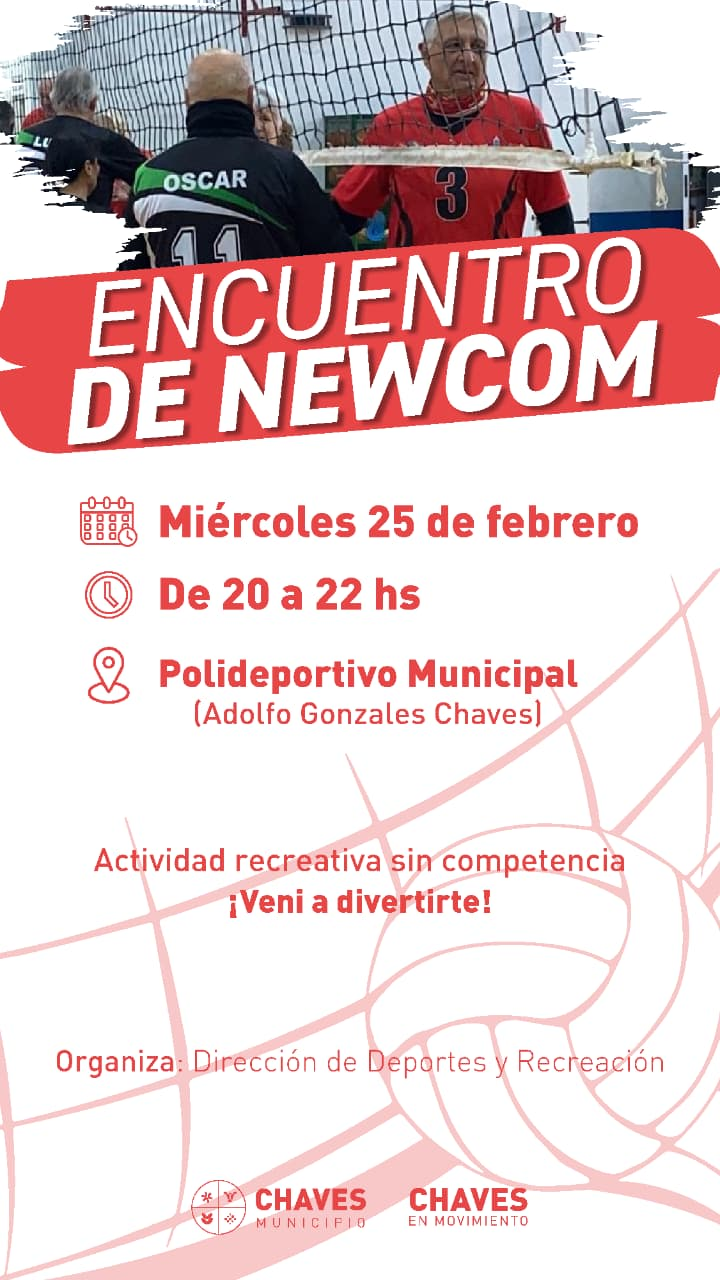 OSCAR
11
3

ENCUENTRO
DE NEWCOM

Miércoles 25 de febrero
De 20 a 22 hs
Polideportivo Municipal
(Adolfo Gonzales Chaves)

Actividad recreativa sin competencia
¡Veni a divertirte!

Organiza: Dirección de Deportes y Recreación

CHAVES MUNICIPIO
CHAVES EN MOVIMIENTO